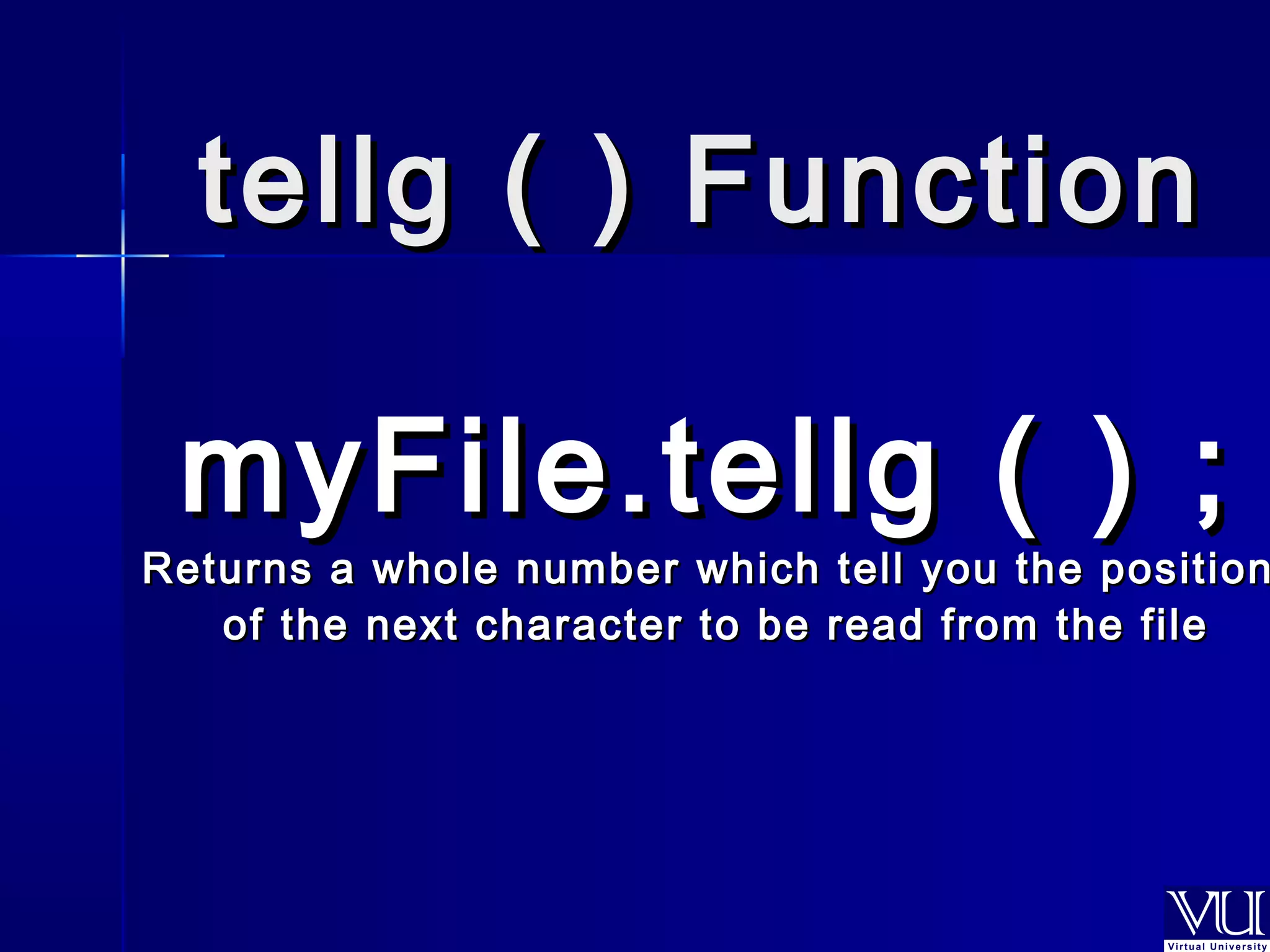 tellg ( ) Function

myFile.tellg ( ) ;

Returns a whole number which tell you the position of the next character to be read from the file

VU
Virtual University